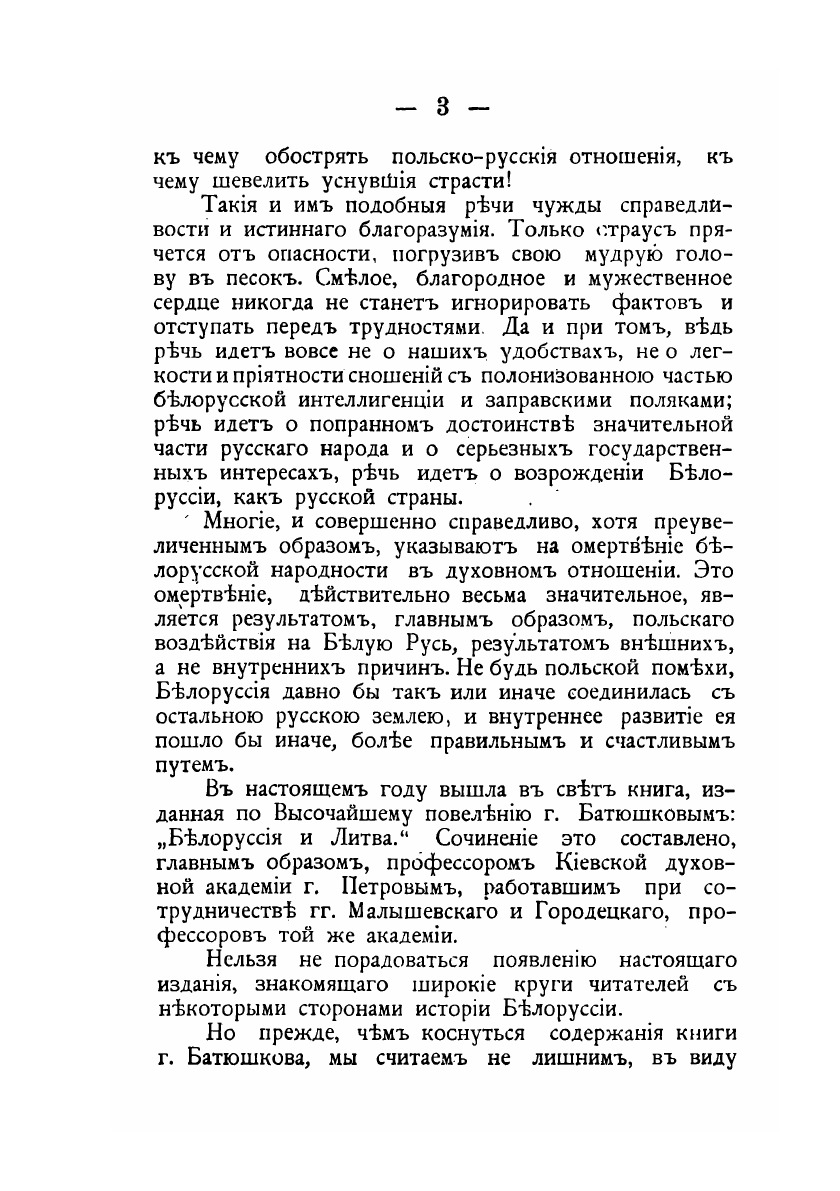 — 3 —

къ чему обострять польско-русскія отношенія, къ чему шевелить уснувшія страсти!

Такія и имъ подобныя рѣчи чужды справедливости и истиннаго благоразумія. Только страусъ прячется отъ опасности, погрузивъ свою мудрую голову въ песокъ. Смѣлое, благородное и мужественное сердце никогда не станетъ игнорировать фактовъ и отступать передъ трудностями. Да и при томъ, вѣдь рѣчь идетъ вовсе не о нашихъ удобствахъ, не о легкости и пріятности сношеній съ полонизованною частью бѣлорусской интеллигенціи и заправскими поляками; рѣчь идетъ о попранномъ достоинствѣ значительной части русскаго народа и о серьезныхъ государственныхъ интересахъ, рѣчь идетъ о возрожденіи Бѣлоруссіи, какъ русской страны.

Многіе, и совершенно справедливо, хотя преувеличеннымъ образомъ, указываютъ на омертвѣніе бѣлорусской народности въ духовномъ отношеніи. Это омертвѣніе, дѣйствительно весьма значительное, является результатомъ, главнымъ образомъ, польскаго воздѣйствія на Бѣлую Русь, результатомъ внѣшнихъ, а не внутреннихъ причинъ. Не будь польской помѣхи, Бѣлоруссія давно бы такъ или иначе соединилась съ остальною русскою землею, и внутреннее развитіе ея пошло бы иначе, болѣе правильнымъ и счастливымъ путемъ.

Въ настоящемъ году вышла въ свѣтъ книга, изданная по Высочайшему повелѣнію г. Батюшковымъ: „Бѣлоруссія и Литва.“ Сочиненіе это составлено, главнымъ образомъ, профессоромъ Кіевской духовной академіи г. Петровымъ, работавшимъ при сотрудничествѣ гг. Малышевскаго и Городецкаго, профессоровъ той же академіи.

Нельзя не порадоваться появленію настоящаго изданія, знакомящаго широкіе круги читателей съ нѣкоторыми сторонами исторіи Бѣлоруссіи.

Но прежде, чѣмъ коснуться содержанія книги г. Батюшкова, мы считаемъ не лишнимъ, въ виду